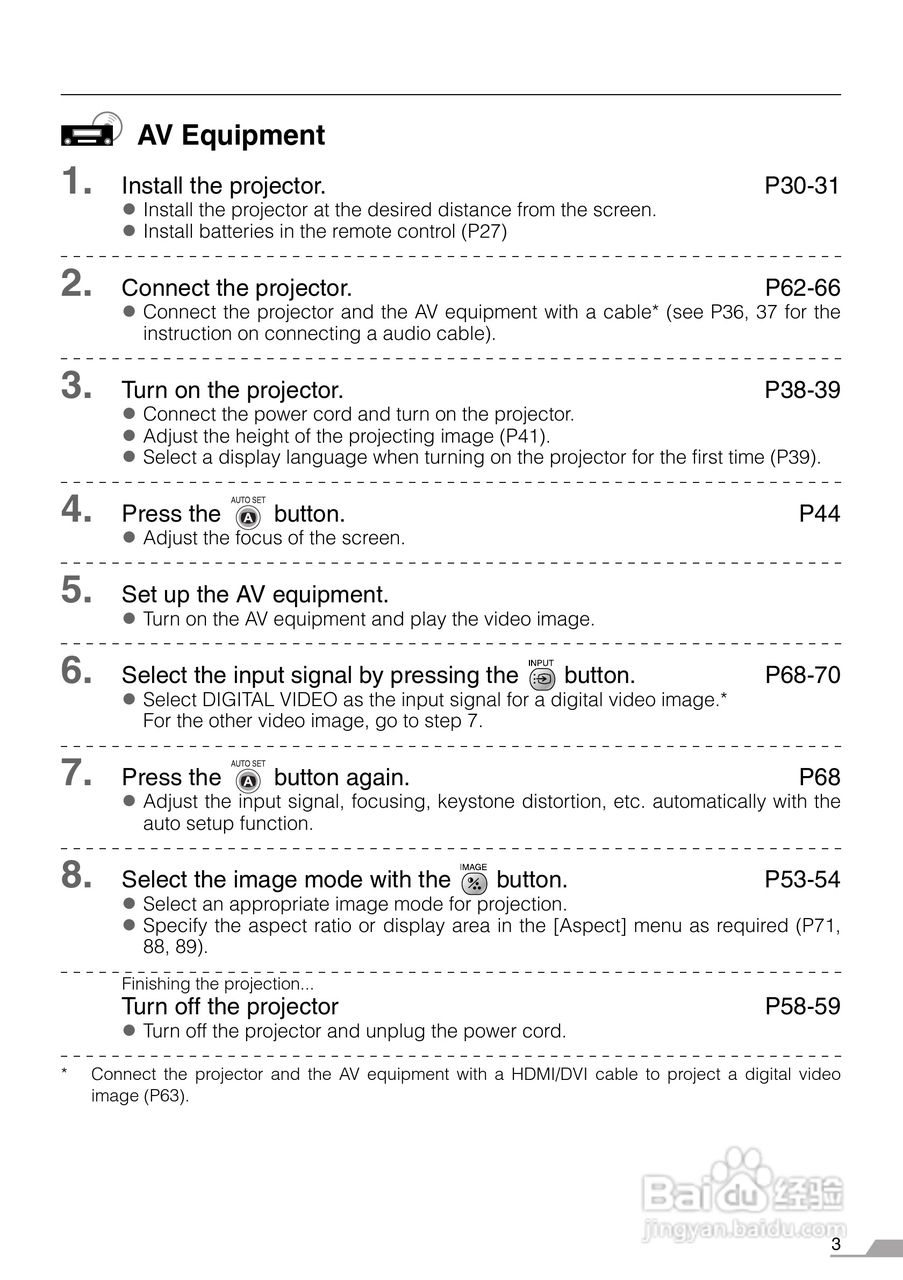 AV Equipment

1. Install the projector. P30-31
● Install the projector at the desired distance from the screen.
● Install batteries in the remote control (P27)

2. Connect the projector. P62-66
● Connect the projector and the AV equipment with a cable* (see P36, 37 for the instruction on connecting a audio cable).

3. Turn on the projector. P38-39
● Connect the power cord and turn on the projector.
● Adjust the height of the projecting image (P41).
● Select a display language when turning on the projector for the first time (P39).

4. Press the AUTO SET A button. P44
● Adjust the focus of the screen.

5. Set up the AV equipment.
● Turn on the AV equipment and play the video image.

6. Select the input signal by pressing the INPUT button. P68-70
● Select DIGITAL VIDEO as the input signal for a digital video image.* For the other video image, go to step 7.

7. Press the AUTO SET A button again. P68
● Adjust the input signal, focusing, keystone distortion, etc. automatically with the auto setup function.

8. Select the image mode with the IMAGE button. P53-54
● Select an appropriate image mode for projection.
● Specify the aspect ratio or display area in the [Aspect] menu as required (P71, 88, 89).

Finishing the projection...
Turn off the projector P58-59
● Turn off the projector and unplug the power cord.

* Connect the projector and the AV equipment with a HDMI/DVI cable to project a digital video image (P63).

Baidu 经验
jingyan.baidu.com

3